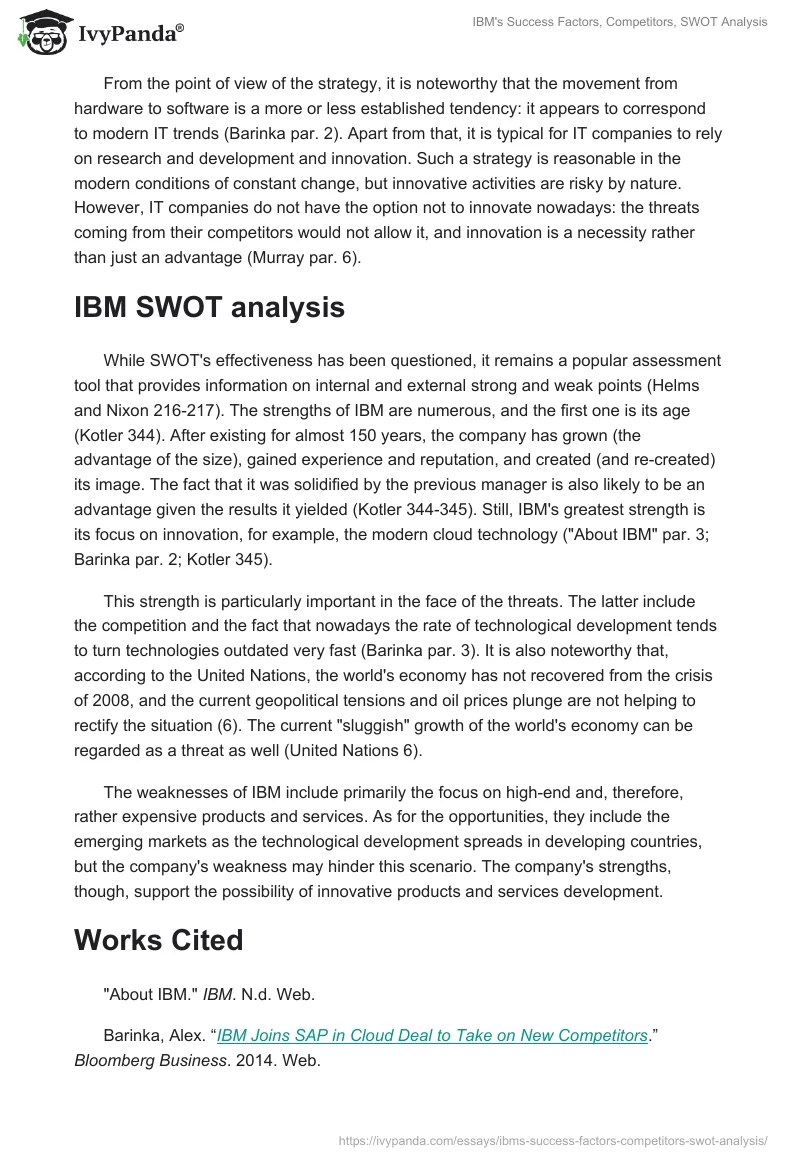 IvyPanda®

IBM's Success Factors, Competitors, SWOT Analysis

From the point of view of the strategy, it is noteworthy that the movement from hardware to software is a more or less established tendency: it appears to correspond to modern IT trends (Barinka par. 2). Apart from that, it is typical for IT companies to rely on research and development and innovation. Such a strategy is reasonable in the modern conditions of constant change, but innovative activities are risky by nature. However, IT companies do not have the option not to innovate nowadays: the threats coming from their competitors would not allow it, and innovation is a necessity rather than just an advantage (Murray par. 6).

IBM SWOT analysis

While SWOT's effectiveness has been questioned, it remains a popular assessment tool that provides information on internal and external strong and weak points (Helms and Nixon 216-217). The strengths of IBM are numerous, and the first one is its age (Kotler 344). After existing for almost 150 years, the company has grown (the advantage of the size), gained experience and reputation, and created (and re-created) its image. The fact that it was solidified by the previous manager is also likely to be an advantage given the results it yielded (Kotler 344-345). Still, IBM's greatest strength is its focus on innovation, for example, the modern cloud technology ("About IBM" par. 3; Barinka par. 2; Kotler 345).

This strength is particularly important in the face of the threats. The latter include the competition and the fact that nowadays the rate of technological development tends to turn technologies outdated very fast (Barinka par. 3). It is also noteworthy that, according to the United Nations, the world's economy has not recovered from the crisis of 2008, and the current geopolitical tensions and oil prices plunge are not helping to rectify the situation (6). The current "sluggish" growth of the world's economy can be regarded as a threat as well (United Nations 6).

The weaknesses of IBM include primarily the focus on high-end and, therefore, rather expensive products and services. As for the opportunities, they include the emerging markets as the technological development spreads in developing countries, but the company's weakness may hinder this scenario. The company's strengths, though, support the possibility of innovative products and services development.

Works Cited

"About IBM." IBM. N.d. Web.

Barinka, Alex. “IBM Joins SAP in Cloud Deal to Take on New Competitors.” Bloomberg Business. 2014. Web.

https://ivypanda.com/essays/ibms-success-factors-competitors-swot-analysis/